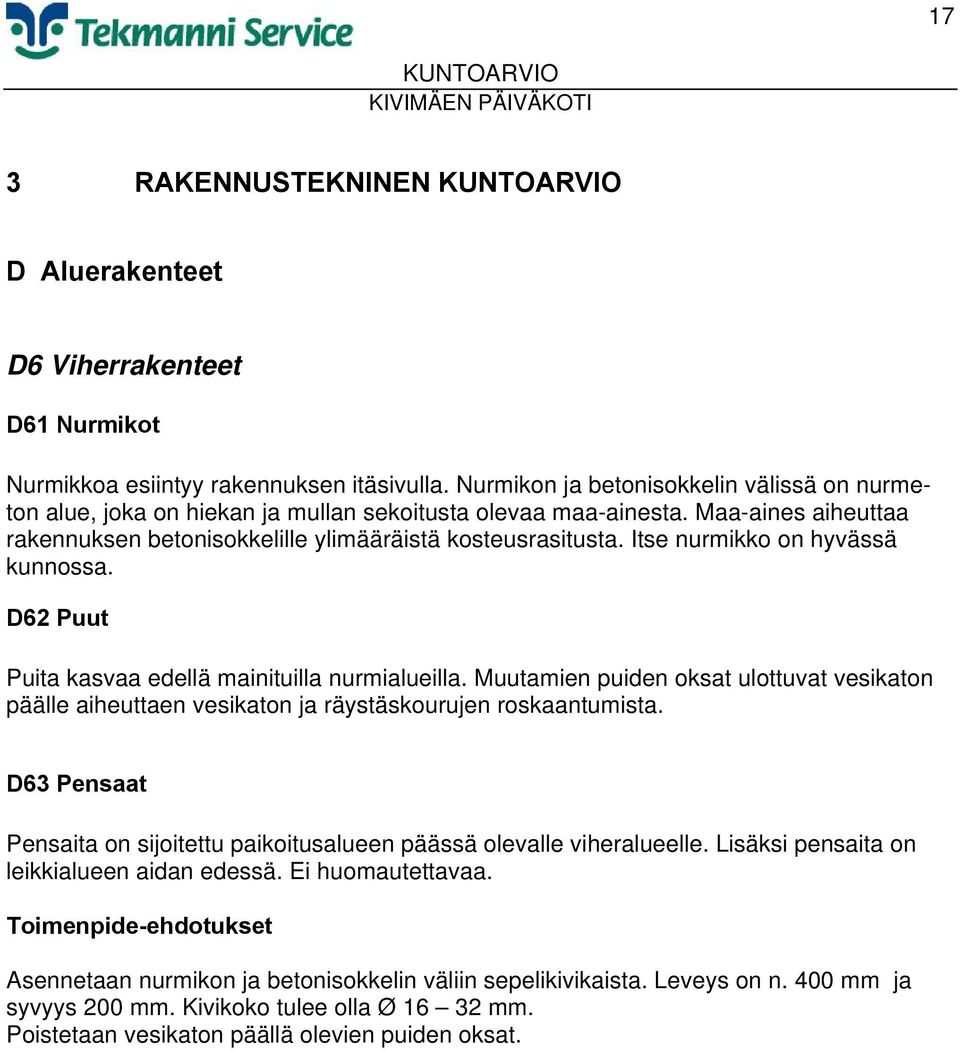 Tekmanni Service

17

KUNTOARVIO
KIVIMÄEN PÄIVÄKOTI

3 RAKENNUSTEKNINEN KUNTOARVIO

D Aluerakenteet

D6 Viherrakenteet

D61 Nurmikot

Nurmikkoa esiintyy rakennuksen itäsivulla. Nurmikon ja betonisokkelin välissä on nurmeton alue, joka on hiekan ja mullan sekoitusta olevaa maa-ainesta. Maa-aines aiheuttaa rakennuksen betonisokkelille ylimääräistä kosteusrasitusta. Itse nurmikko on hyvässä kunnossa.

D62 Puut

Puita kasvaa edellä mainituilla nurmialueilla. Muutamien puiden oksat ulottuvat vesikaton päälle aiheuttaen vesikaton ja räystäskourujen roskaantumista.

D63 Pensaat

Pensaita on sijoitettu paikoitusalueen päässä olevalle viheralueelle. Lisäksi pensaita on leikkialueen aidan edessä. Ei huomautettavaa.

Toimenpide-ehdotukset

Asennetaan nurmikon ja betonisokkelin väliin sepelikivikaista. Leveys on n. 400 mm ja syvyys 200 mm. Kivikoko tulee olla Ø 16 – 32 mm.
Poistetaan vesikaton päällä olevien puiden oksat.